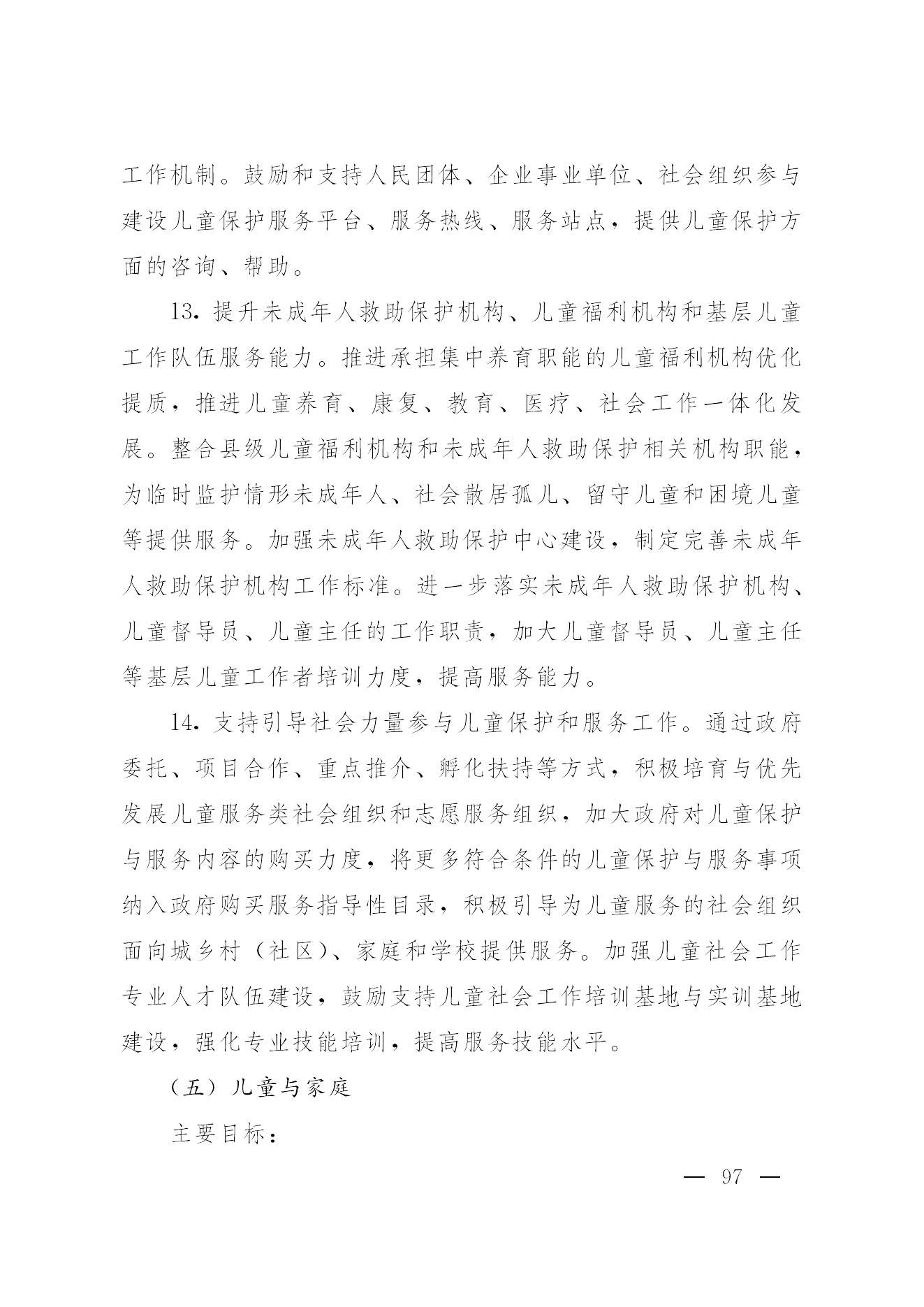 工作机制。鼓励和支持人民团体、企业事业单位、社会组织参与建设儿童保护服务平台、服务热线、服务站点，提供儿童保护方面的咨询、帮助。

13. 提升未成年人救助保护机构、儿童福利机构和基层儿童工作队伍服务能力。推进承担集中养育职能的儿童福利机构优化提质，推进儿童养育、康复、教育、医疗、社会工作一体化发展。整合县级儿童福利机构和未成年人救助保护相关机构职能，为临时监护情形未成年人、社会散居孤儿、留守儿童和困境儿童等提供服务。加强未成年人救助保护中心建设，制定完善未成年人救助保护机构工作标准。进一步落实未成年人救助保护机构、儿童督导员、儿童主任的工作职责，加大儿童督导员、儿童主任等基层儿童工作者培训力度，提高服务能力。

14. 支持引导社会力量参与儿童保护和服务工作。通过政府委托、项目合作、重点推介、孵化扶持等方式，积极培育与优先发展儿童服务类社会组织和志愿服务组织，加大政府对儿童保护与服务内容的购买力度，将更多符合条件的儿童保护与服务事项纳入政府购买服务指导性目录，积极引导为儿童服务的社会组织面向城乡村（社区）、家庭和学校提供服务。加强儿童社会工作专业人才队伍建设，鼓励支持儿童社会工作培训基地与实训基地建设，强化专业技能培训，提高服务技能水平。

（五）儿童与家庭

主要目标：

— 97 —